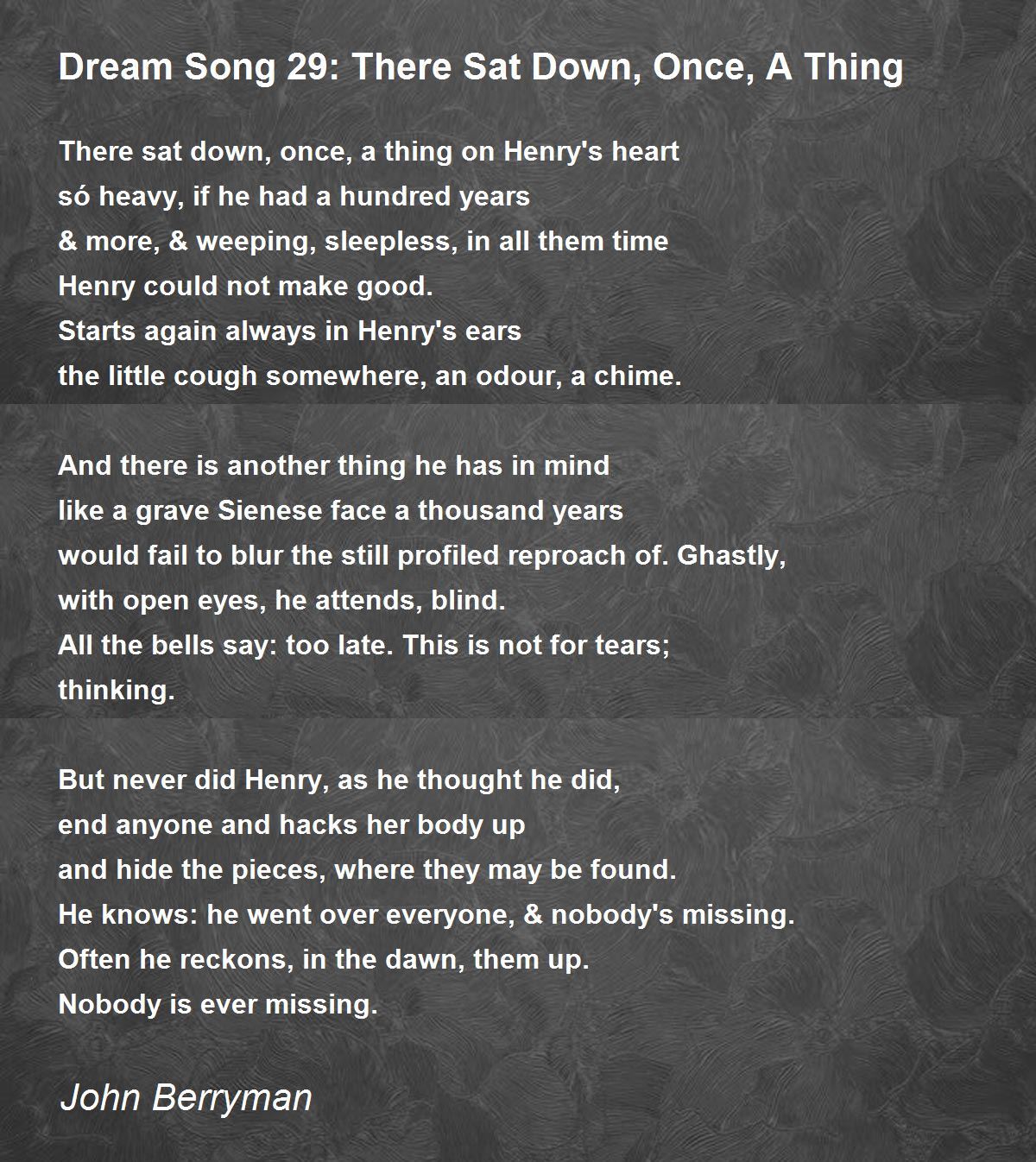 Dream Song 29: There Sat Down, Once, A Thing

There sat down, once, a thing on Henry's heart
só heavy, if he had a hundred years
& more, & weeping, sleepless, in all them time
Henry could not make good.
Starts again always in Henry's ears
the little cough somewhere, an odour, a chime.

And there is another thing he has in mind
like a grave Sienese face a thousand years
would fail to blur the still profiled reproach of. Ghastly,
with open eyes, he attends, blind.
All the bells say: too late. This is not for tears;
thinking.

But never did Henry, as he thought he did,
end anyone and hacks her body up
and hide the pieces, where they may be found.
He knows: he went over everyone, & nobody's missing.
Often he reckons, in the dawn, them up.
Nobody is ever missing.

John Berryman